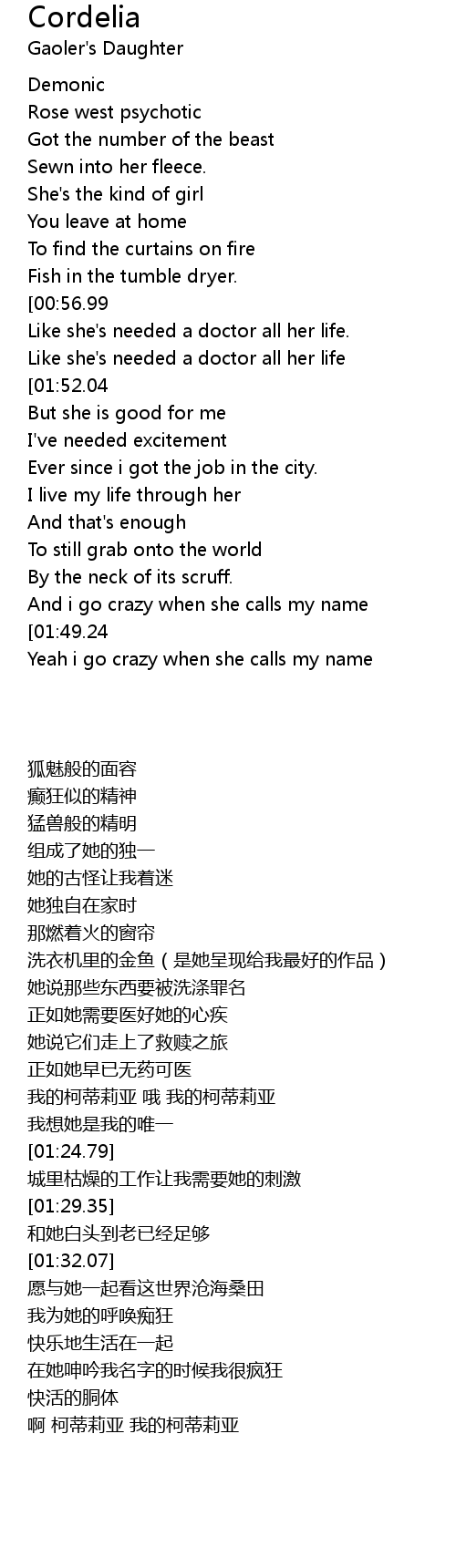 Cordelia
Gaoler's Daughter

Demonic
Rose west psychotic
Got the number of the beast
Sewn into her fleece.
She's the kind of girl
You leave at home
To find the curtains on fire
Fish in the tumble dryer.
[00:56.99
Like she's needed a doctor all her life.
Like she's needed a doctor all her life
[01:52.04
But she is good for me
I've needed excitement
Ever since i got the job in the city.
I live my life through her
And that's enough
To still grab onto the world
By the neck of its scruff.
And i go crazy when she calls my name
[01:49.24
Yeah i go crazy when she calls my name

狐魅般的面容
癫狂似的精神
猛兽般的精明
组成了她的独一
她的古怪让我着迷
她独自在家时
那燃着火的窗帘
洗衣机里的金鱼（是她呈现给我最好的作品）
她说那些东西要被洗涤罪名
正如她需要医好她的心疾
她说它们走上了救赎之旅
正如她早已无药可医
我的柯蒂莉亚 哦 我的柯蒂莉亚
我想她是我的唯一
[01:24.79]
城里枯燥的工作让我需要她的刺激
[01:29.35]
和她白头到老已经足够
[01:32.07]
愿与她一起看这世界沧海桑田
我为她的呼唤痴狂
快乐地生活在一起
在她呻吟我名字的时候我很疯狂
快活的胴体
啊 柯蒂莉亚 我的柯蒂莉亚